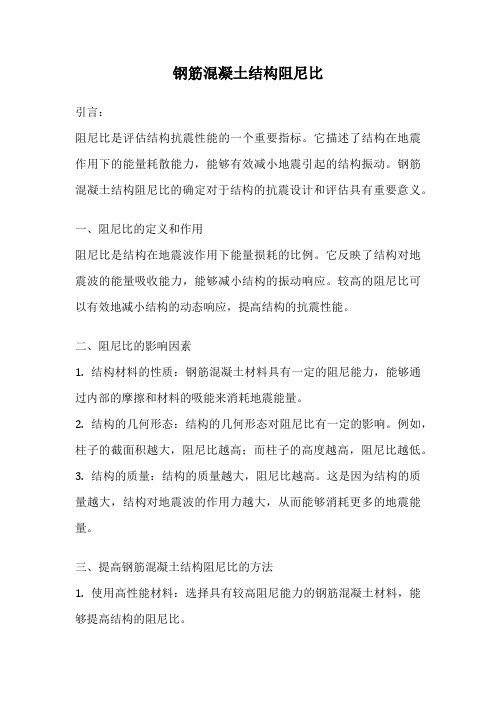 钢筋混凝土结构阻尼比

引言：

阻尼比是评估结构抗震性能的一个重要指标。它描述了结构在地震作用下的能量耗散能力，能够有效减小地震引起的结构振动。钢筋混凝土结构阻尼比的确定对于结构的抗震设计和评估具有重要意义。

一、阻尼比的定义和作用

阻尼比是结构在地震波作用下能量损耗的比例。它反映了结构对地震波的能量吸收能力，能够减小结构的振动响应。较高的阻尼比可以有效地减小结构的动态响应，提高结构的抗震性能。

二、阻尼比的影响因素

1. 结构材料的性质：钢筋混凝土材料具有一定的阻尼能力，能够通过内部的摩擦和材料的吸能来消耗地震能量。

2. 结构的几何形态：结构的几何形态对阻尼比有一定的影响。例如，柱子的截面积越大，阻尼比越高；而柱子的高度越高，阻尼比越低。

3. 结构的质量：结构的质量越大，阻尼比越高。这是因为结构的质量越大，结构对地震波的作用力越大，从而能够消耗更多的地震能量。

三、提高钢筋混凝土结构阻尼比的方法

1. 使用高性能材料：选择具有较高阻尼能力的钢筋混凝土材料，能够提高结构的阻尼比。